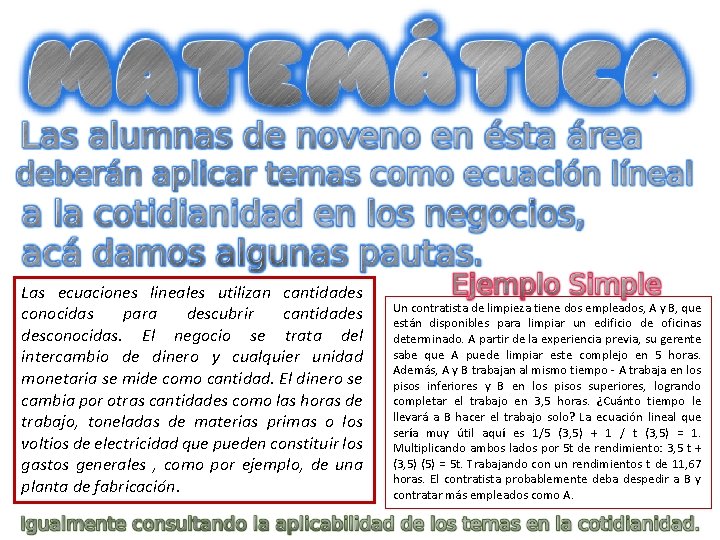 MATEMÁTICA

Las alumnas de noveno en ésta área deberán aplicar temas como ecuación líneal a la cotidianidad en los negocios, acá damos algunas pautas.

Las ecuaciones lineales utilizan cantidades conocidas para descubrir cantidades desconocidas. El negocio se trata del intercambio de dinero y cualquier unidad monetaria se mide como cantidad. El dinero se cambia por otras cantidades como las horas de trabajo, toneladas de materias primas o los voltios de electricidad que pueden constituir los gastos generales , como por ejemplo, de una planta de fabricación.

Ejemplo Simple

Un contratista de limpieza tiene dos empleados, A y B, que están disponibles para limpiar un edificio de oficinas determinado. A partir de la experiencia previa, su gerente sabe que A puede limpiar este complejo en 5 horas. Además, A y B trabajan al mismo tiempo - A trabaja en los pisos inferiores y B en los pisos superiores, logrando completar el trabajo en 3,5 horas. ¿Cuánto tiempo le llevará a B hacer el trabajo solo? La ecuación lineal que sería muy útil aquí es 1/5 (3,5) + 1 / t (3,5) = 1. Multiplicando ambos lados por 5t de rendimiento: 3,5 t + (3,5) (5) = 5t. Trabajando con un rendimientos t de 11,67 horas. El contratista probablemente deba despedir a B y contratar más empleados como A.

Igualmente consultando la aplicabilidad de los temas en la cotidianidad.